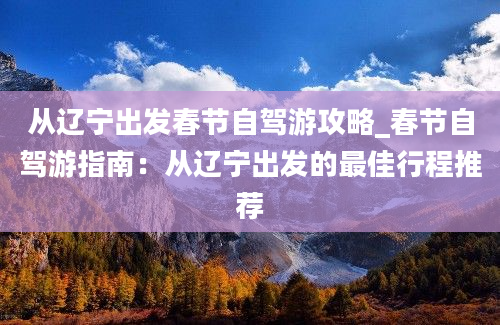 从辽宁出发春节自驾游攻略_春节自驾游指南：从辽宁出发的最佳行程推荐